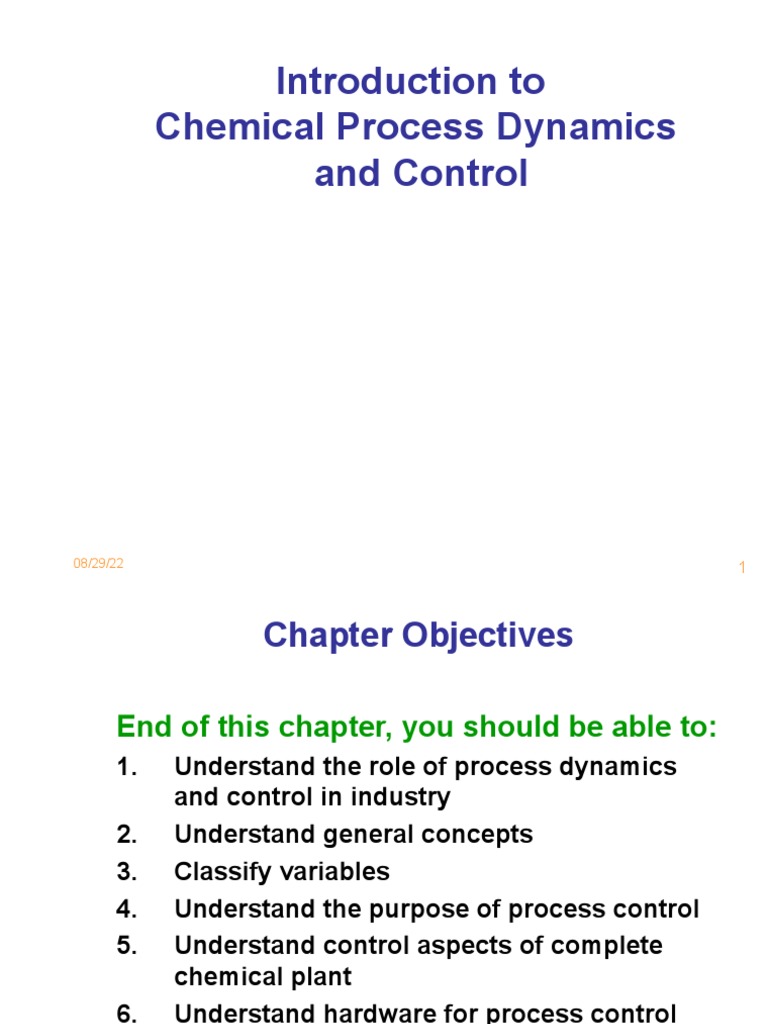 Introduction to
Chemical Process Dynamics and Control

08/29/22

1

Chapter Objectives

End of this chapter, you should be able to:

1. Understand the role of process dynamics and control in industry
2. Understand general concepts
3. Classify variables
4. Understand the purpose of process control
5. Understand control aspects of complete chemical plant
6. Understand hardware for process control